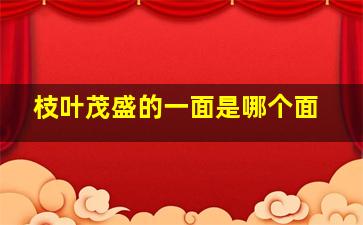 枝叶茂盛的一面是哪个面